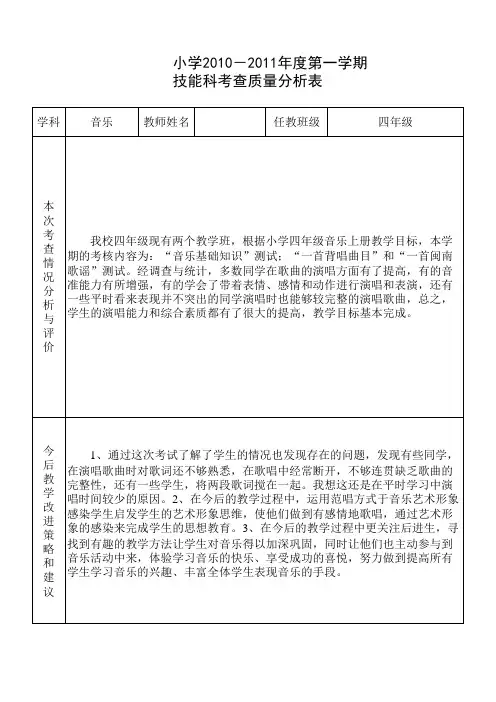 小学2010－2011年度第一学期
技能科考查质量分析表

| 学科 | 音乐 | 教师姓名 |  | 任教班级 | 四年级 |
|---|---|---|---|---|---|
| 本次考查情况分析与评价 | 我校四年级现有两个教学班，根据小学四年级音乐上册教学目标，本学期的考核内容为：“音乐基础知识”测试；“一首背唱曲目”和“一首闽南歌谣”测试。经调查与统计，多数同学在歌曲的演唱方面有了提高，有的音准能力有所增强，有的学会了带着表情、感情和动作进行演唱和表演，还有一些平时看来表现并不突出的同学演唱时也能够较完整的演唱歌曲，总之，学生的演唱能力和综合素质都有了很大的提高，教学目标基本完成。 | | | | |
| 今后教学改进策略和建议 | 1、通过这次考试了解了学生的情况也发现存在的问题，发现有些同学，在演唱歌曲时对歌词还不够熟悉，在歌唱中经常断开，不够连贯缺乏歌曲的完整性，还有一些学生，将两段歌词搅在一起。我想这还是在平时学习中演唱时间较少的原因。2、在今后的教学过程中，运用范唱方式于音乐艺术形象感染学生启发学生的艺术形象思维，使他们做到有感情地歌唱，通过艺术形象的感染来完成学生的思想教育。3、在今后的教学过程中更关注后进生，寻找到有趣的教学方法让学生对音乐得以加深巩固，同时让他们也主动参与到音乐活动中来，体验学习音乐的快乐、享受成功的喜悦，努力做到提高所有学生学习音乐的兴趣、丰富全体学生表现音乐的手段。 | | | | |